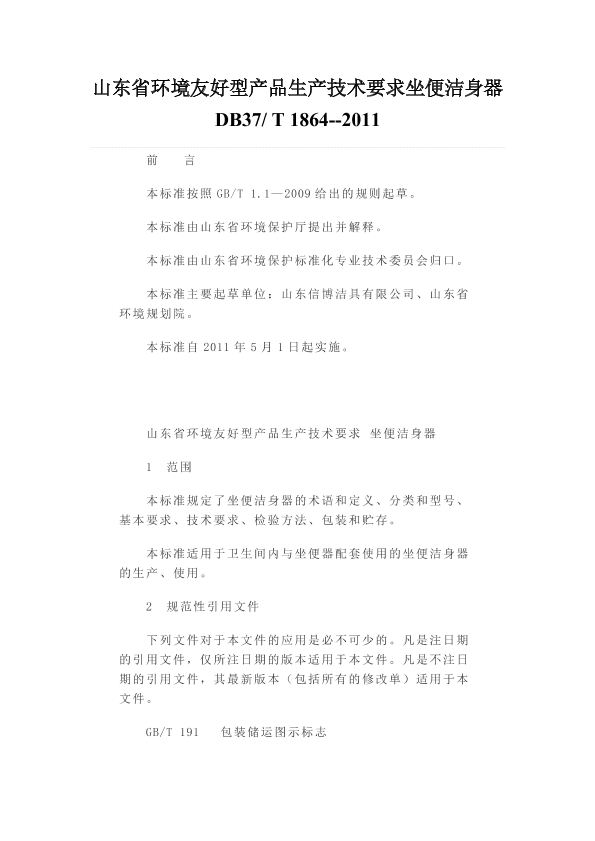 山东省环境友好型产品生产技术要求坐便洁身器

DB37/ T 1864--2011

前　　言

本标准按照 GB/T 1.1—2009 给出的规则起草。

本标准由山东省环境保护厅提出并解释。

本标准由山东省环境保护标准化专业技术委员会归口。

本标准主要起草单位：山东信博洁具有限公司、山东省环境规划院。

本标准自 2011 年 5 月 1 日起实施。

山东省环境友好型产品生产技术要求 坐便洁身器

1　范围

本标准规定了坐便洁身器的术语和定义、分类和型号、基本要求、技术要求、检验方法、包装和贮存。

本标准适用于卫生间内与坐便器配套使用的坐便洁身器的生产、使用。

2　规范性引用文件

下列文件对于本文件的应用是必不可少的。凡是注日期的引用文件，仅所注日期的版本适用于本文件。凡是不注日期的引用文件，其最新版本（包括所有的修改单）适用于本文件。

GB/T 191　包装储运图示标志